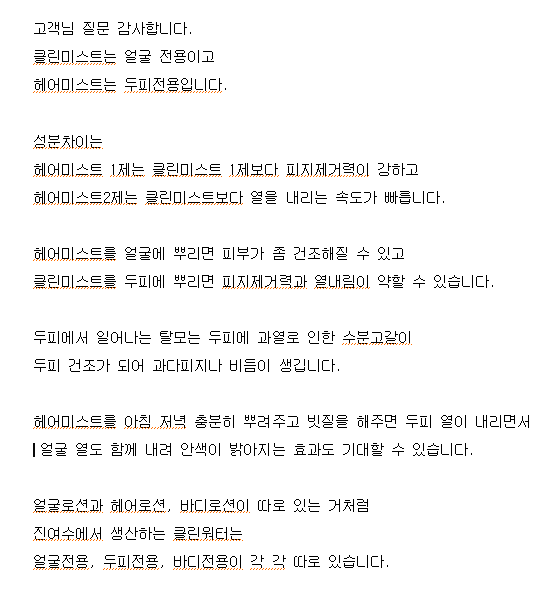 고객님 질문 감사합니다.
클린미스트는 얼굴 전용이고
헤어미스트는 두피전용입니다.

성분차이는
헤어미스트 1제는 클린미스트 1제보다 피지제거력이 강하고
헤어미스트2제는 클린미스트보다 열을 내리는 속도가 빠릅니다.

헤어미스트를 얼굴에 뿌리면 피부가 좀 건조해질 수 있고
클린미스트를 두피에 뿌리면 피지제거력과 열내림이 약할 수 있습니다.

두피에서 일어나는 탈모는 두피에 과열로 인한 수분고갈이
두피 건조가 되어 과다피지나 비듬이 생깁니다.

헤어미스트를 아침 저녁 충분히 뿌려주고 빗질을 해주면 두피 열이 내리면서
얼굴 열도 함께 내려 안색이 밝아지는 효과도 기대할 수 있습니다.

얼굴로션과 헤어로션, 바디로션이 따로 있는 거처럼
진여수에서 생산하는 클린워터는
얼굴전용, 두피전용, 바디전용이 각 각 따로 있습니다.